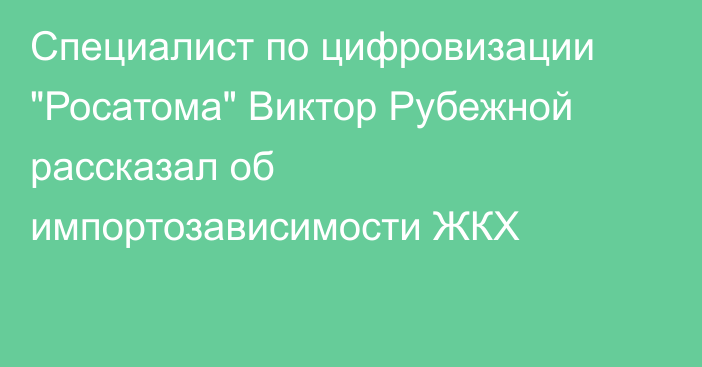 Специалист по цифровизации "Росатома" Виктор Рубежной рассказал об импортозависимости ЖКХ